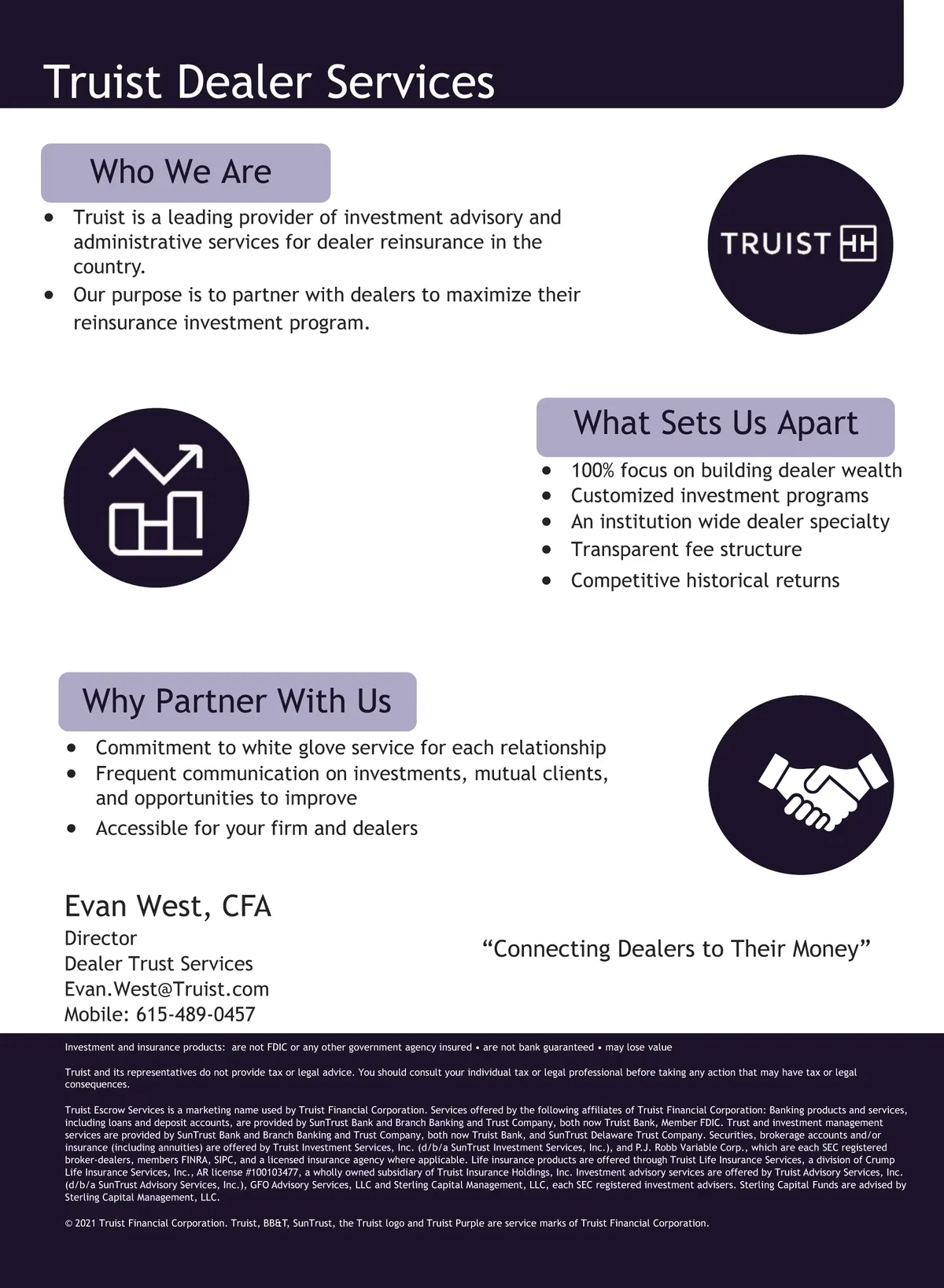 Truist Dealer Services

Who We Are

• Truist is a leading provider of investment advisory and administrative services for dealer reinsurance in the country.
• Our purpose is to partner with dealers to maximize their reinsurance investment program.

TRUIST

What Sets Us Apart

• 100% focus on building dealer wealth
• Customized investment programs
• An institution wide dealer specialty
• Transparent fee structure
• Competitive historical returns

Why Partner With Us

• Commitment to white glove service for each relationship
• Frequent communication on investments, mutual clients, and opportunities to improve
• Accessible for your firm and dealers

Evan West, CFA
Director
Dealer Trust Services
Evan.West@Truist.com
Mobile: 615-489-0457

"Connecting Dealers to Their Money"

Investment and insurance products: are not FDIC or any other government agency insured • are not bank guaranteed • may lose value

Truist and its representatives do not provide tax or legal advice. You should consult your individual tax or legal professional before taking any action that may have tax or legal consequences.

Truist Escrow Services is a marketing name used by Truist Financial Corporation. Services offered by the following affiliates of Truist Financial Corporation: Banking products and services, including loans and deposit accounts, are provided by SunTrust Bank and Branch Banking and Trust Company, both now Truist Bank, Member FDIC. Trust and investment management services are provided by SunTrust Bank and Branch Banking and Trust Company, both now Truist Bank, and SunTrust Delaware Trust Company. Securities, brokerage accounts and/or insurance (including annuities) are offered by Truist Investment Services, Inc. (d/b/a SunTrust Investment Services, Inc.), and P.J. Robb Variable Corp., which are each SEC registered broker-dealers, members FINRA, SIPC, and a licensed insurance agency where applicable. Life insurance products are offered through Truist Life Insurance Services, a division of Crump Life Insurance Services, Inc., AR license #100103477, a wholly owned subsidiary of Truist Insurance Holdings, Inc. Investment advisory services are offered by Truist Advisory Services, Inc. (d/b/a SunTrust Advisory Services, Inc.), GFO Advisory Services, LLC and Sterling Capital Management, LLC, each SEC registered investment advisers. Sterling Capital Funds are advised by Sterling Capital Management, LLC.

© 2021 Truist Financial Corporation. Truist, BB&T, SunTrust, the Truist logo and Truist Purple are service marks of Truist Financial Corporation.